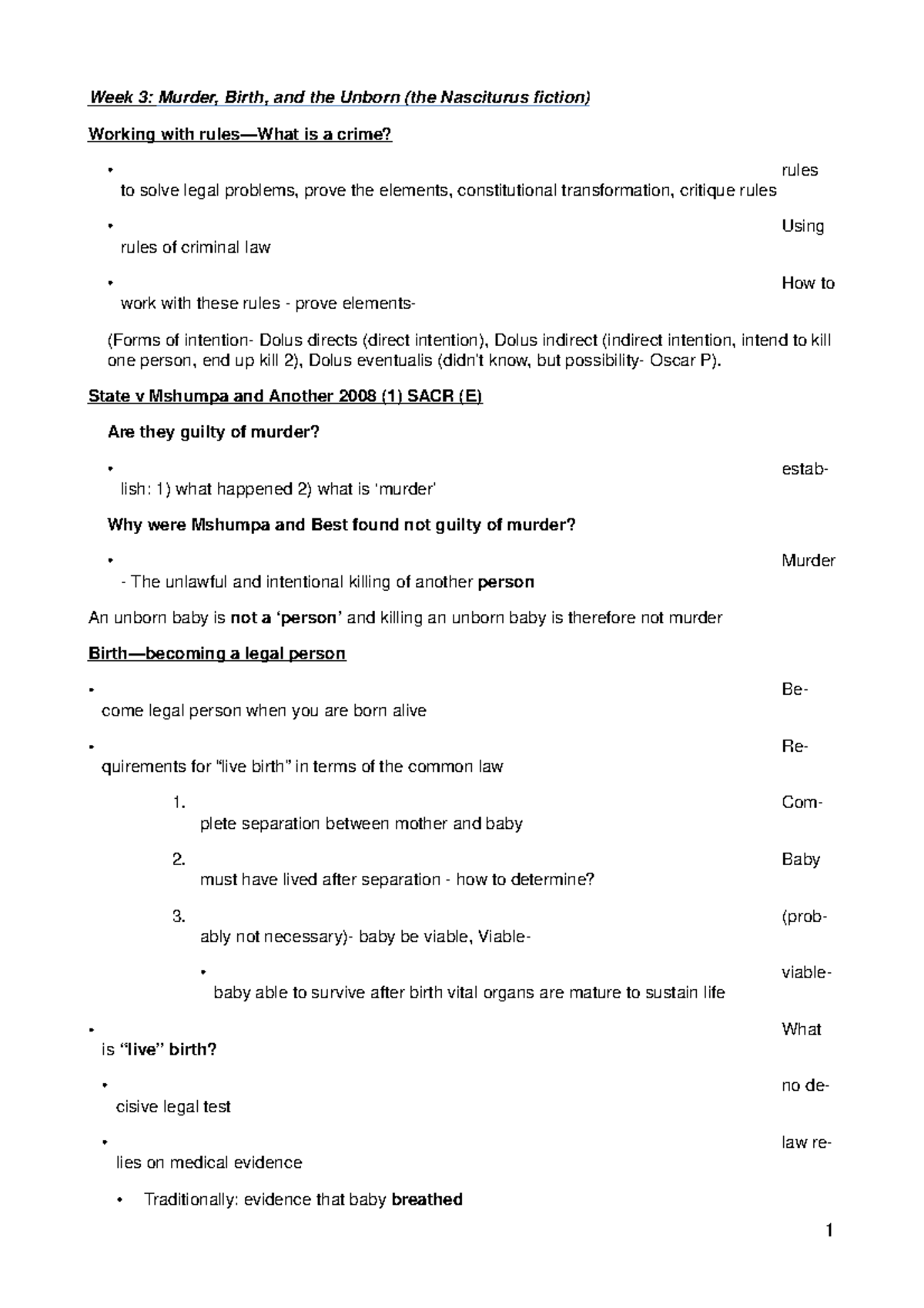 Week 3: Murder, Birth, and the Unborn (the Nasciturus fiction)

Working with rules—What is a crime?

• rules to solve legal problems, prove the elements, constitutional transformation, critique rules

• Using rules of criminal law

• How to work with these rules - prove elements-

(Forms of intention- Dolus directs (direct intention), Dolus indirect (indirect intention, intend to kill one person, end up kill 2), Dolus eventualis (didn't know, but possibility- Oscar P).

State v Mshumpa and Another 2008 (1) SACR (E)

Are they guilty of murder?

• establish: 1) what happened 2) what is 'murder'

Why were Mshumpa and Best found not guilty of murder?

• Murder - The unlawful and intentional killing of another person

An unborn baby is not a 'person' and killing an unborn baby is therefore not murder

Birth—becoming a legal person

• Become legal person when you are born alive

• Requirements for "live birth" in terms of the common law

1. Complete separation between mother and baby

2. Baby must have lived after separation - how to determine?

3. (probably not necessary)- baby be viable, Viable-

• viable- baby able to survive after birth vital organs are mature to sustain life

• What is "live" birth?

• no decisive legal test

• law relies on medical evidence

• Traditionally: evidence that baby breathed

1